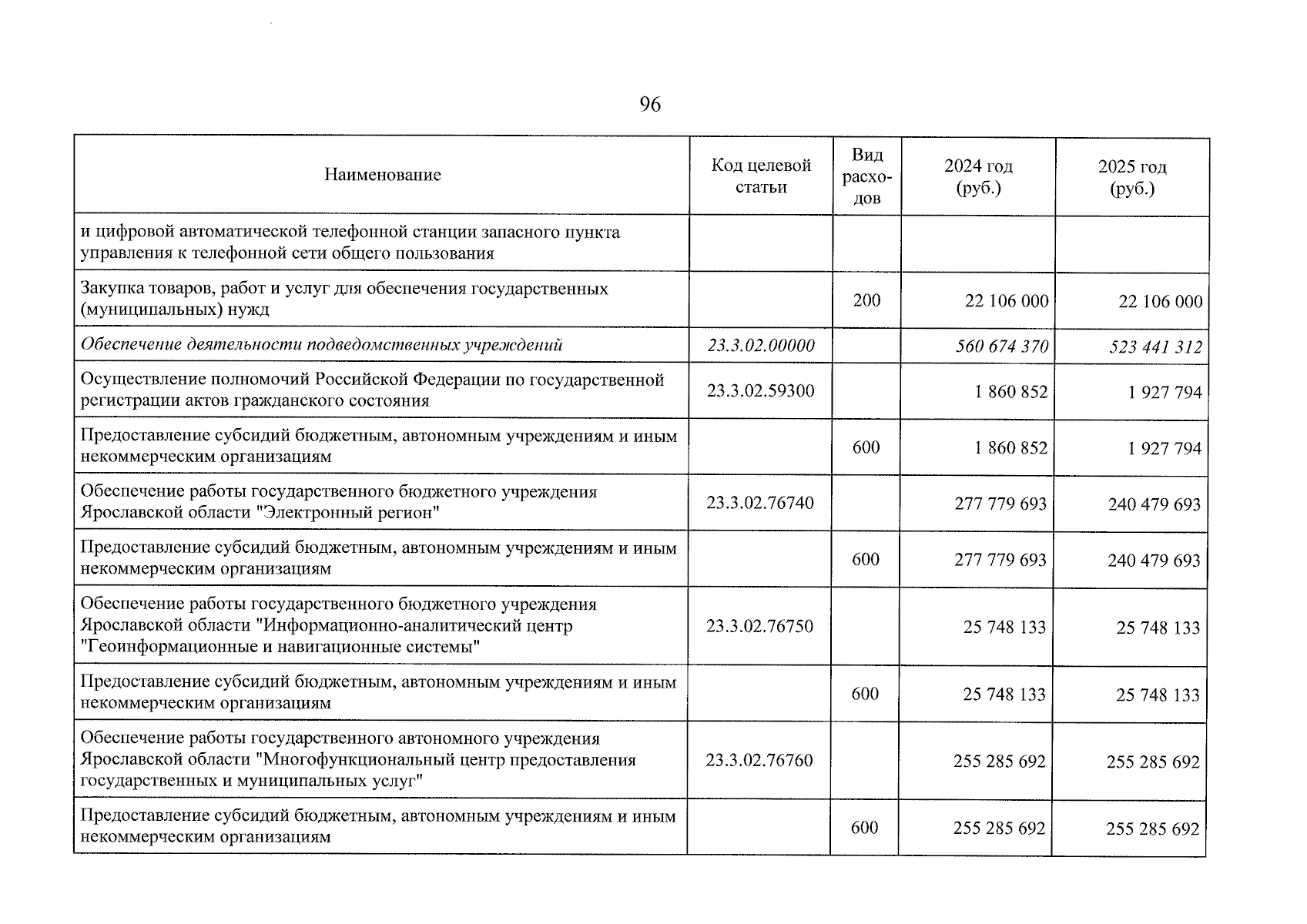 96

| Наименование | Код целевой статьи | Вид расходов | 2024 год (руб.) | 2025 год (руб.) |
|---|---|---|---|---|
| и цифровой автоматической телефонной станции запасного пункта управления к телефонной сети общего пользования | | | | |
| Закупка товаров, работ и услуг для обеспечения государственных (муниципальных) нужд | | 200 | 22 106 000 | 22 106 000 |
| Обеспечение деятельности подведомственных учреждений | 23.3.02.00000 | | 560 674 370 | 523 441 312 |
| Осуществление полномочий Российской Федерации по государственной регистрации актов гражданского состояния | 23.3.02.59300 | | 1 860 852 | 1 927 794 |
| Предоставление субсидий бюджетным, автономным учреждениям и иным некоммерческим организациям | | 600 | 1 860 852 | 1 927 794 |
| Обеспечение работы государственного бюджетного учреждения Ярославской области "Электронный регион" | 23.3.02.76740 | | 277 779 693 | 240 479 693 |
| Предоставление субсидий бюджетным, автономным учреждениям и иным некоммерческим организациям | | 600 | 277 779 693 | 240 479 693 |
| Обеспечение работы государственного бюджетного учреждения Ярославской области "Информационно-аналитический центр "Геоинформационные и навигационные системы" | 23.3.02.76750 | | 25 748 133 | 25 748 133 |
| Предоставление субсидий бюджетным, автономным учреждениям и иным некоммерческим организациям | | 600 | 25 748 133 | 25 748 133 |
| Обеспечение работы государственного автономного учреждения Ярославской области "Многофункциональный центр предоставления государственных и муниципальных услуг" | 23.3.02.76760 | | 255 285 692 | 255 285 692 |
| Предоставление субсидий бюджетным, автономным учреждениям и иным некоммерческим организациям | | 600 | 255 285 692 | 255 285 692 |